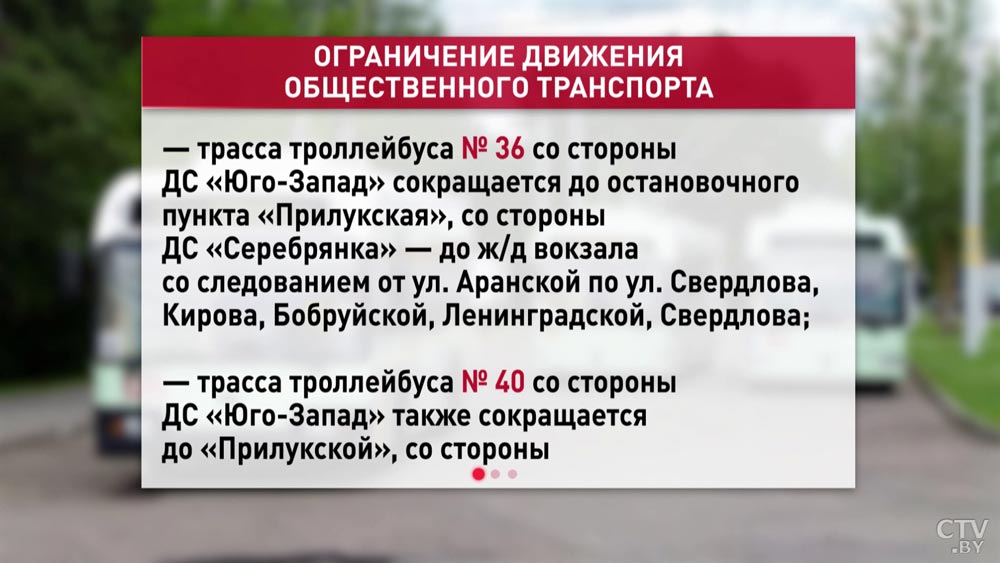 ОГРАНИЧЕНИЕ ДВИЖЕНИЯ ОБЩЕСТВЕННОГО ТРАНСПОРТА

— трасса троллейбуса № 36 со стороны ДС «Юго-Запад» сокращается до остановочного пункта «Прилукская», со стороны ДС «Серебрянка» — до ж/д вокзала со следованием от ул. Аранской по ул. Свердлова, Кирова, Бобруйской, Ленинградской, Свердлова;

— трасса троллейбуса № 40 со стороны ДС «Юго-Запад» также сокращается до «Прилукской», со стороны

CTV.BY